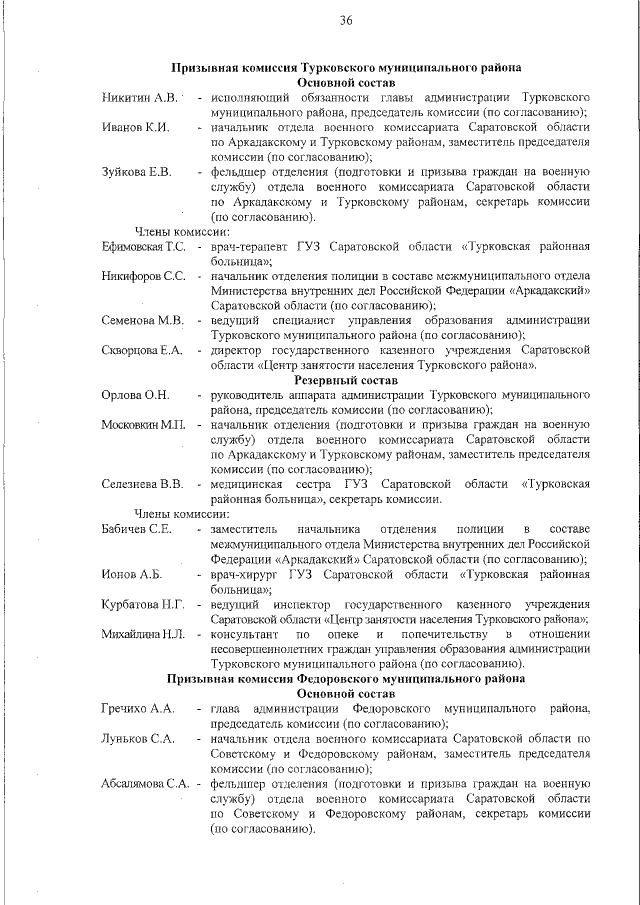 36

Призывная комиссия Турковского муниципального района
Основной состав

Никитин А.В. - исполняющий обязанности главы администрации Турковского муниципального района, председатель комиссии (по согласованию);

Иванов К.И. - начальник отдела военного комиссариата Саратовской области по Аркадакскому и Турковскому районам, заместитель председателя комиссии (по согласованию);

Зуйкова Е.В. - фельдшер отделения (подготовки и призыва граждан на военную службу) отдела военного комиссариата Саратовской области по Аркадакскому и Турковскому районам, секретарь комиссии (по согласованию).

Члены комиссии:

Ефимовская Т.С. - врач-терапевт ГУЗ Саратовской области «Турковская районная больница»;

Никифоров С.С. - начальник отделения полиции в составе межмуниципального отдела Министерства внутренних дел Российской Федерации «Аркадакский» Саратовской области (по согласованию);

Семенова М.В. - ведущий специалист управления образования администрации Турковского муниципального района (по согласованию);

Скворцова Е.А. - директор государственного казенного учреждения Саратовской области «Центр занятости населения Турковского района».

Резервный состав

Орлова О.Н. - руководитель аппарата администрации Турковского муниципального района, председатель комиссии (по согласованию);

Московкин М.П. - начальник отделения (подготовки и призыва граждан на военную службу) отдела военного комиссариата Саратовской области по Аркадакскому и Турковскому районам, заместитель председателя комиссии (по согласованию);

Селезнева В.В. - медицинская сестра ГУЗ Саратовской области «Турковская районная больница», секретарь комиссии.

Члены комиссии:

Бабичев С.Е. - заместитель начальника отделения полиции в составе межмуниципального отдела Министерства внутренних дел Российской Федерации «Аркадакский» Саратовской области (по согласованию);

Ионов А.Б. - врач-хирург ГУЗ Саратовской области «Турковская районная больница»;

Курбатова Н.Г. - ведущий инспектор государственного казенного учреждения Саратовской области «Центр занятости населения Турковского района»;

Михайлина Н.Л. - консультант по опеке и попечительству в отношении несовершеннолетних граждан управления образования администрации Турковского муниципального района (по согласованию).

Призывная комиссия Федоровского муниципального района
Основной состав

Гречихо А.А. - глава администрации Федоровского муниципального района, председатель комиссии (по согласованию);

Луньков С.А. - начальник отдела военного комиссариата Саратовской области по Советскому и Федоровскому районам, заместитель председателя комиссии (по согласованию);

Абсалямова С.А. - фельдшер отделения (подготовки и призыва граждан на военную службу) отдела военного комиссариата Саратовской области по Советскому и Федоровскому районам, секретарь комиссии (по согласованию).